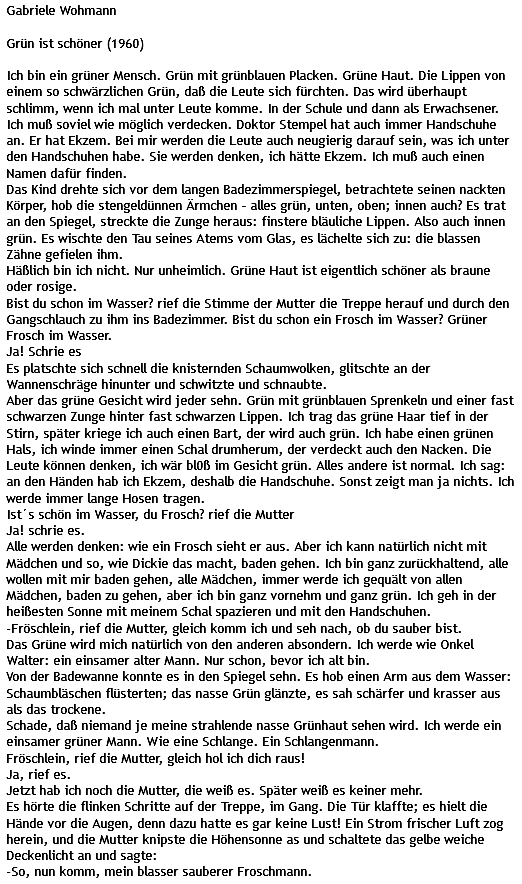 Gabriele Wohmann

Grün ist schöner (1960)

Ich bin ein grüner Mensch. Grün mit grünblauen Placken. Grüne Haut. Die Lippen von einem so schwärzlichen Grün, daß die Leute sich fürchten. Das wird überhaupt schlimm, wenn ich mal unter Leute komme. In der Schule und dann als Erwachsener. Ich muß soviel wie möglich verdecken. Doktor Stempel hat auch immer Handschuhe an. Er hat Ekzem. Bei mir werden die Leute auch neugierig darauf sein, was ich unter den Handschuhen habe. Sie werden denken, ich hätte Ekzem. Ich muß auch einen Namen dafür finden.
Das Kind drehte sich vor dem langen Badezimmerspiegel, betrachtete seinen nackten Körper, hob die stengeldünnen Ärmchen - alles grün, unten, oben; innen auch? Es trat an den Spiegel, streckte die Zunge heraus: finstere bläuliche Lippen. Also auch innen grün. Es wischte den Tau seines Atems vom Glas, es lächelte sich zu: die blassen Zähne gefielen ihm.
Häßlich bin ich nicht. Nur unheimlich. Grüne Haut ist eigentlich schöner als braune oder rosige.
Bist du schon im Wasser? rief die Stimme der Mutter die Treppe herauf und durch den Gangschlauch zu ihm ins Badezimmer. Bist du schon ein Frosch im Wasser? Grüner Frosch im Wasser.
Ja! Schrie es
Es platschte sich schnell die knisternden Schaumwolken, glitschte an der Wannenschräge hinunter und schwitzte und schnaubte.
Aber das grüne Gesicht wird jeder sehn. Grün mit grünblauen Sprenkeln und einer fast schwarzen Zunge hinter fast schwarzen Lippen. Ich trag das grüne Haar tief in der Stirn, später kriege ich auch einen Bart, der wird auch grün. Ich habe einen grünen Hals, ich winde immer einen Schal drumherum, der verdeckt auch den Nacken. Die Leute können denken, ich wär bloß im Gesicht grün. Alles andere ist normal. Ich sag: an den Händen hab ich Ekzem, deshalb die Handschuhe. Sonst zeigt man ja nichts. Ich werde immer lange Hosen tragen.
Ist´s schön im Wasser, du Frosch? rief die Mutter
Ja! schrie es.
Alle werden denken: wie ein Frosch sieht er aus. Aber ich kann natürlich nicht mit Mädchen und so, wie Dickie das macht, baden gehen. Ich bin ganz zurückhaltend, alle wollen mit mir baden gehen, alle Mädchen, immer werde ich gequält von allen Mädchen, baden zu gehen, aber ich bin ganz vornehm und ganz grün. Ich geh in der heißesten Sonne mit meinem Schal spazieren und mit den Handschuhen.
-Fröschlein, rief die Mutter, gleich komm ich und seh nach, ob du sauber bist.
Das Grüne wird mich natürlich von den anderen absondern. Ich werde wie Onkel Walter: ein einsamer alter Mann. Nur schon, bevor ich alt bin.
Von der Badewanne konnte es in den Spiegel sehn. Es hob einen Arm aus dem Wasser: Schaumbläschen flüsterten; das nasse Grün glänzte, es sah schärfer und krasser aus als das trockene.
Schade, daß niemand je meine strahlende nasse Grünhaut sehen wird. Ich werde ein einsamer grüner Mann. Wie eine Schlange. Ein Schlangenmann.
Fröschlein, rief die Mutter, gleich hol ich dich raus!
Ja, rief es.
Jetzt hab ich noch die Mutter, die weiß es. Später weiß es keiner mehr.
Es hörte die flinken Schritte auf der Treppe, im Gang. Die Tür klaffte; es hielt die Hände vor die Augen, denn dazu hatte es gar keine Lust! Ein Strom frischer Luft zog herein, und die Mutter knipste die Höhensonne as und schaltete das gelbe weiche Deckenlicht an und sagte:
-So, nun komm, mein blasser sauberer Froschmann.